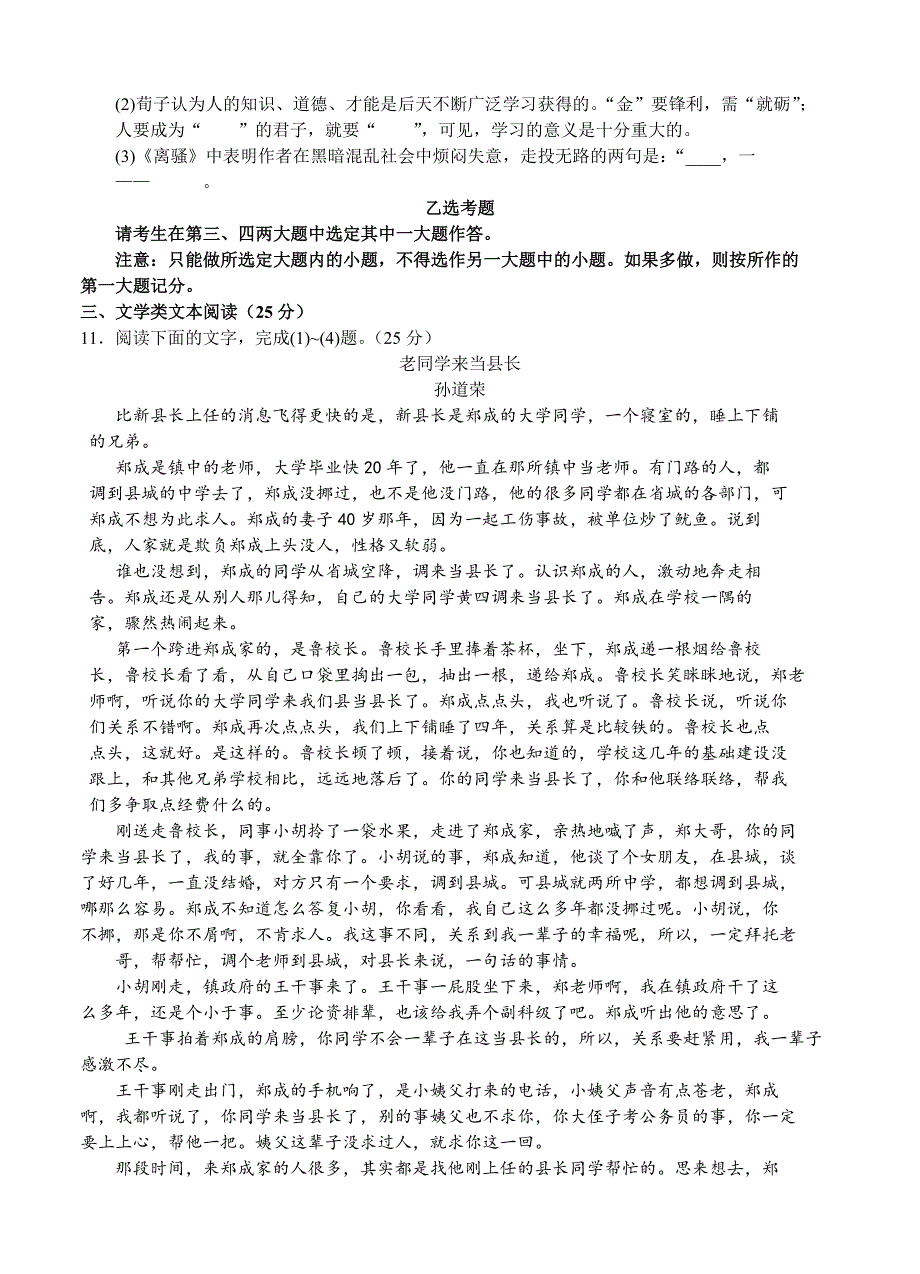 (2)荀子认为人的知识、道德、才能是后天不断广泛学习获得的。“金”要锋利，需“就砺”；人要成为“　　”的君子，就要“　　”，可见，学习的意义是十分重大的。
(3)《离骚》中表明作者在黑暗混乱社会中烦闷失意，走投无路的两句是：“____，一——　　。

乙选考题

请考生在第三、四两大题中选定其中一大题作答。

注意：只能做所选定大题内的小题，不得选作另一大题中的小题。如果多做，则按所作的第一大题记分。

三、文学类文本阅读（25 分）

11．阅读下面的文字，完成(1)~(4)题。（25 分）

老同学来当县长
孙道荣

比新县长上任的消息飞得更快的是，新县长是郑成的大学同学，一个寝室的，睡上下铺的兄弟。

郑成是镇中的老师，大学毕业快 20 年了，他一直在那所镇中当老师。有门路的人，都调到县城的中学去了，郑成没挪过，也不是他没门路，他的很多同学都在省城的各部门，可郑成不想为此求人。郑成的妻子 40 岁那年，因为一起工伤事故，被单位炒了鱿鱼。说到底，人家就是欺负郑成上头没人，性格又软弱。

谁也没想到，郑成的同学从省城空降，调来当县长了。认识郑成的人，激动地奔走相告。郑成还是从别人那儿得知，自己的大学同学黄四调来当县长了。郑成在学校一隅的家，骤然热闹起来。

第一个跨进郑成家的，是鲁校长。鲁校长手里捧着茶杯，坐下，郑成递一根烟给鲁校长，鲁校长看了看，从自己口袋里掏出一包，抽出一根，递给郑成。鲁校长笑眯眯地说，郑老师啊，听说你的大学同学来我们县当县长了。郑成点点头，我也听说了。鲁校长说，听说你们关系不错啊。郑成再次点点头，我们上下铺睡了四年，关系算是比较铁的。鲁校长也点点头，这就好。是这样的。鲁校长顿了顿，接着说，你也知道的，学校这几年的基础建设没跟上，和其他兄弟学校相比，远远地落后了。你的同学来当县长了，你和他联络联络，帮我们多争取点经费什么的。

刚送走鲁校长，同事小胡拎了一袋水果，走进了郑成家，亲热地喊了声，郑大哥，你的同学来当县长了，我的事，就全靠你了。小胡说的事，郑成知道，他谈了个女朋友，在县城，谈了好几年，一直没结婚，对方只有一个要求，调到县城。可县城就两所中学，都想调到县城，哪那么容易。郑成不知道怎么答复小胡，你看看，我自己这么多年都没挪过呢。小胡说，你不挪，那是你不屑啊，不肯求人。我这事不同，关系到我一辈子的幸福呢，所以，一定拜托老哥，帮帮忙，调个老师到县城，对县长来说，一句话的事情。

小胡刚走，镇政府的王干事来了。王干事一屁股坐下来，郑老师啊，我在镇政府干了这么多年，还是个小干事。至少论资排辈，也该给我弄个副科级了吧。郑成听出他的意思了。

王干事拍着郑成的肩膀，你同学不会一辈子在这当县长的，所以，关系要赶紧用，我一辈子感激不尽。

王干事刚走出门，郑成的手机响了，是小姨父打来的电话，小姨父声音有点苍老，郑成啊，我都听说了，你同学来当县长了，别的事姨父也不求你，你大侄子考公务员的事，你一定要上上心，帮他一把。姨父这辈子没求过人，就求你这一回。

那段时间，来郑成家的人很多，其实都是找他刚上任的县长同学帮忙的。思来想去，郑